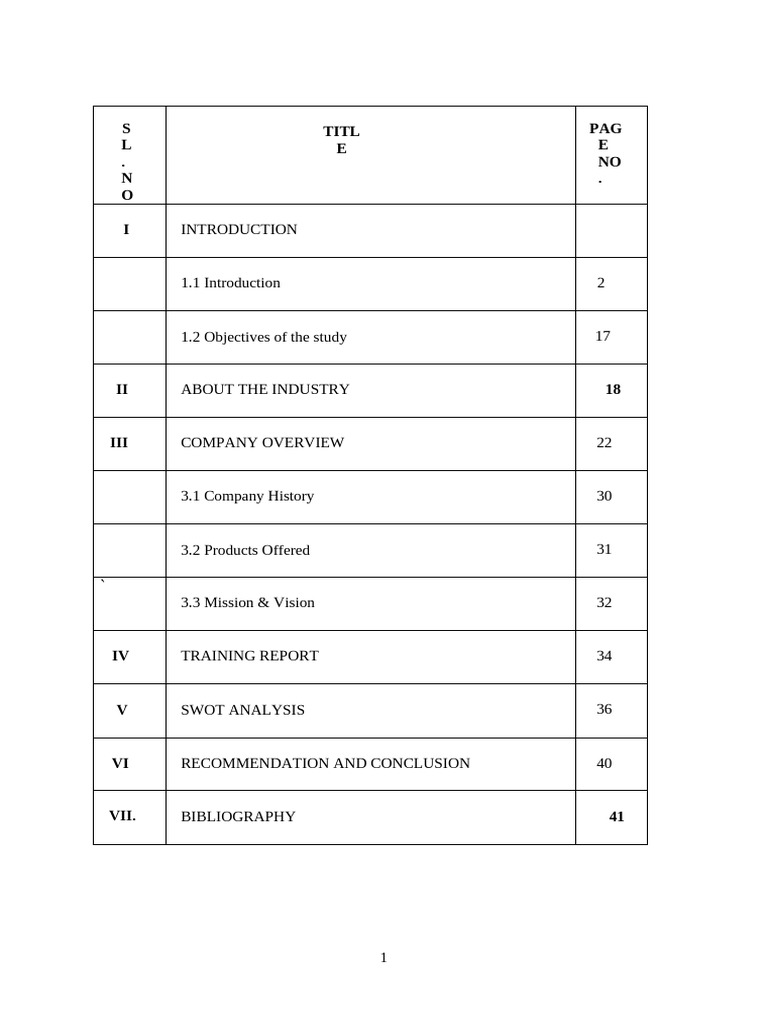 | SL.NO | TITLE | PAGE NO. |
|---|---|---|
| I | INTRODUCTION | |
| | 1.1 Introduction | 2 |
| | 1.2 Objectives of the study | 17 |
| II | ABOUT THE INDUSTRY | 18 |
| III | COMPANY OVERVIEW | 22 |
| | 3.1 Company History | 30 |
| | 3.2 Products Offered | 31 |
| ` | 3.3 Mission & Vision | 32 |
| IV | TRAINING REPORT | 34 |
| V | SWOT ANALYSIS | 36 |
| VI | RECOMMENDATION AND CONCLUSION | 40 |
| VII. | BIBLIOGRAPHY | 41 |

1